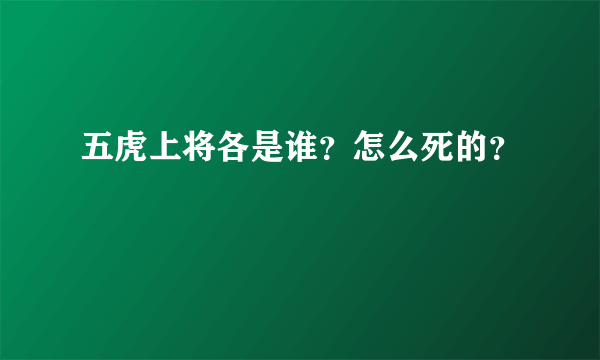 五虎上将各是谁？怎么死的？